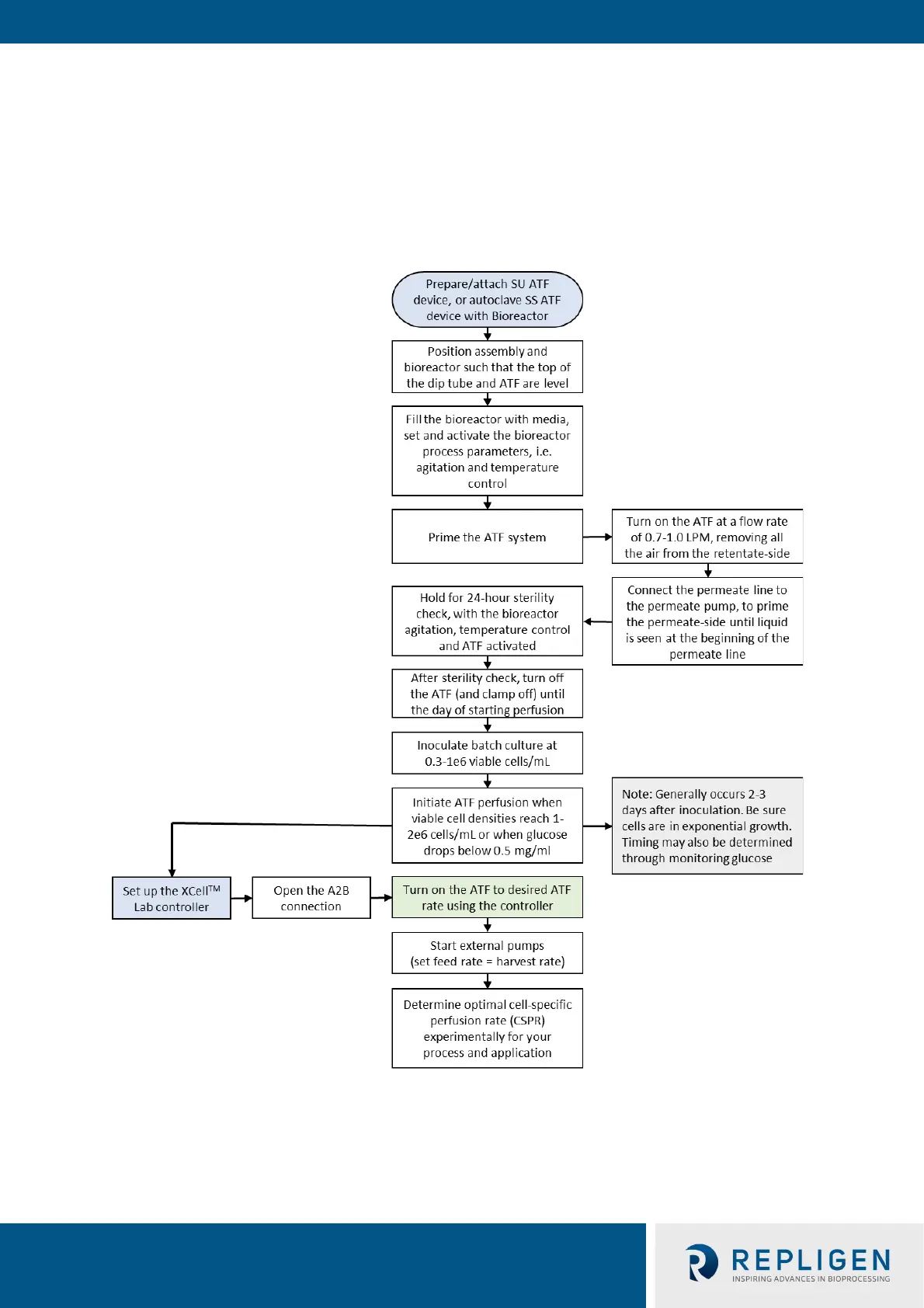 Prepare/attach SU ATF device, or autoclave SS ATF device with Bioreactor

Position assembly and bioreactor such that the top of the dip tube and ATF are level

Fill the bioreactor with media, set and activate the bioreactor process parameters, i.e. agitation and temperature control

Prime the ATF system

Turn on the ATF at a flow rate of 0.7-1.0 LPM, removing all the air from the retentate-side

Connect the permeate line to the permeate pump, to prime the permeate-side until liquid is seen at the beginning of the permeate line

Hold for 24-hour sterility check, with the bioreactor agitation, temperature control and ATF activated

After sterility check, turn off the ATF (and clamp off) until the day of starting perfusion

Inoculate batch culture at 0.3-1e6 viable cells/mL

Initiate ATF perfusion when viable cell densities reach 1-2e6 cells/mL or when glucose drops below 0.5 mg/ml

Note: Generally occurs 2-3 days after inoculation. Be sure cells are in exponential growth. Timing may also be determined through monitoring glucose

Set up the XCell$^{TM}$ Lab controller

Open the A2B connection

Turn on the ATF to desired ATF rate using the controller

Start external pumps (set feed rate = harvest rate)

Determine optimal cell-specific perfusion rate (CSPR) experimentally for your process and application

REPLIGEN
INSPIRING ADVANCES IN BIOPROCESSING